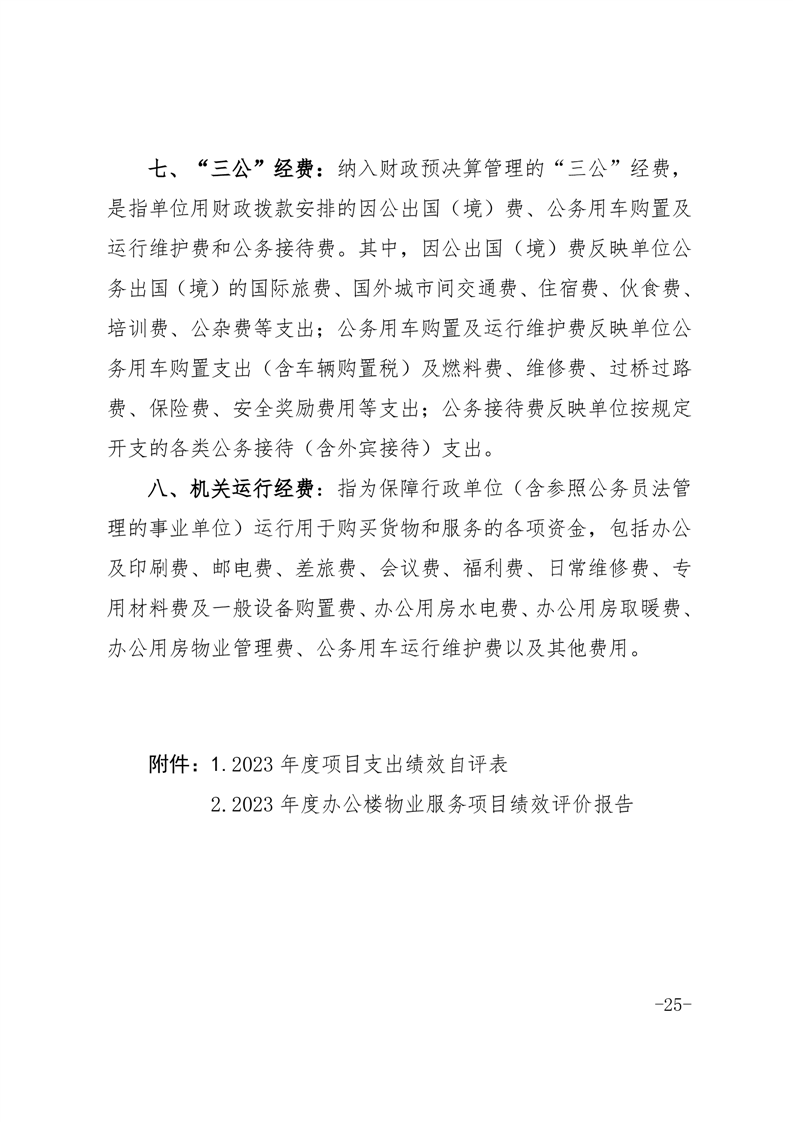 七、“三公”经费：纳入财政预决算管理的“三公”经费，是指单位用财政拨款安排的因公出国（境）费、公务用车购置及运行维护费和公务接待费。其中，因公出国（境）费反映单位公务出国（境）的国际旅费、国外城市间交通费、住宿费、伙食费、培训费、公杂费等支出；公务用车购置及运行维护费反映单位公务用车购置支出（含车辆购置税）及燃料费、维修费、过桥过路费、保险费、安全奖励费用等支出；公务接待费反映单位按规定开支的各类公务接待（含外宾接待）支出。

八、机关运行经费：指为保障行政单位（含参照公务员法管理的事业单位）运行用于购买货物和服务的各项资金，包括办公及印刷费、邮电费、差旅费、会议费、福利费、日常维修费、专用材料费及一般设备购置费、办公用房水电费、办公用房取暖费、办公用房物业管理费、公务用车运行维护费以及其他费用。

附件：1.2023 年度项目支出绩效自评表

2.2023 年度办公楼物业服务项目绩效评价报告

-25-